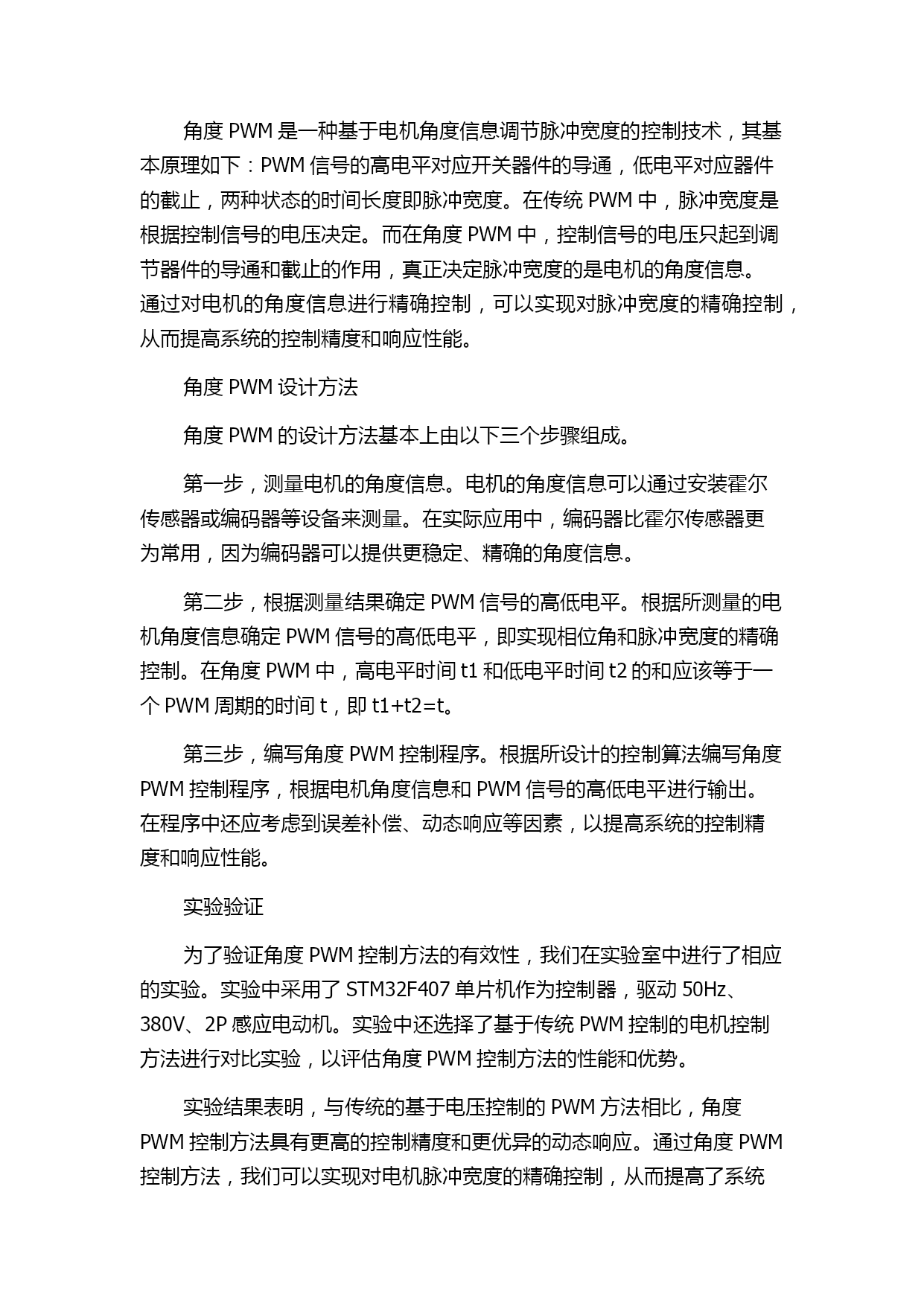 角度 PWM 是一种基于电机角度信息调节脉冲宽度的控制技术，其基本原理如下：PWM 信号的高电平对应开关器件的导通，低电平对应器件的截止，两种状态的时间长度即脉冲宽度。在传统 PWM 中，脉冲宽度是根据控制信号的电压决定。而在角度 PWM 中，控制信号的电压只起到调节器件的导通和截止的作用，真正决定脉冲宽度的是电机的角度信息。通过对电机的角度信息进行精确控制，可以实现对脉冲宽度的精确控制，从而提高系统的控制精度和响应性能。

角度 PWM 设计方法

角度 PWM 的设计方法基本上由以下三个步骤组成。

第一步，测量电机的角度信息。电机的角度信息可以通过安装霍尔传感器或编码器等设备来测量。在实际应用中，编码器比霍尔传感器更为常用，因为编码器可以提供更稳定、精确的角度信息。

第二步，根据测量结果确定 PWM 信号的高低电平。根据所测量的电机角度信息确定 PWM 信号的高低电平，即实现相位角和脉冲宽度的精确控制。在角度 PWM 中，高电平时间 t1 和低电平时间 t2 的和应该等于一个 PWM 周期的时间 t，即 t1+t2=t。

第三步，编写角度 PWM 控制程序。根据所设计的控制算法编写角度 PWM 控制程序，根据电机角度信息和 PWM 信号的高低电平进行输出。在程序中还应考虑到误差补偿、动态响应等因素，以提高系统的控制精度和响应性能。

实验验证

为了验证角度 PWM 控制方法的有效性，我们在实验室中进行了相应的实验。实验中采用了 STM32F407 单片机作为控制器，驱动 50Hz、380V、2P 感应电动机。实验中还选择了基于传统 PWM 控制的电机控制方法进行对比实验，以评估角度 PWM 控制方法的性能和优势。

实验结果表明，与传统的基于电压控制的 PWM 方法相比，角度 PWM 控制方法具有更高的控制精度和更优异的动态响应。通过角度 PWM 控制方法，我们可以实现对电机脉冲宽度的精确控制，从而提高了系统